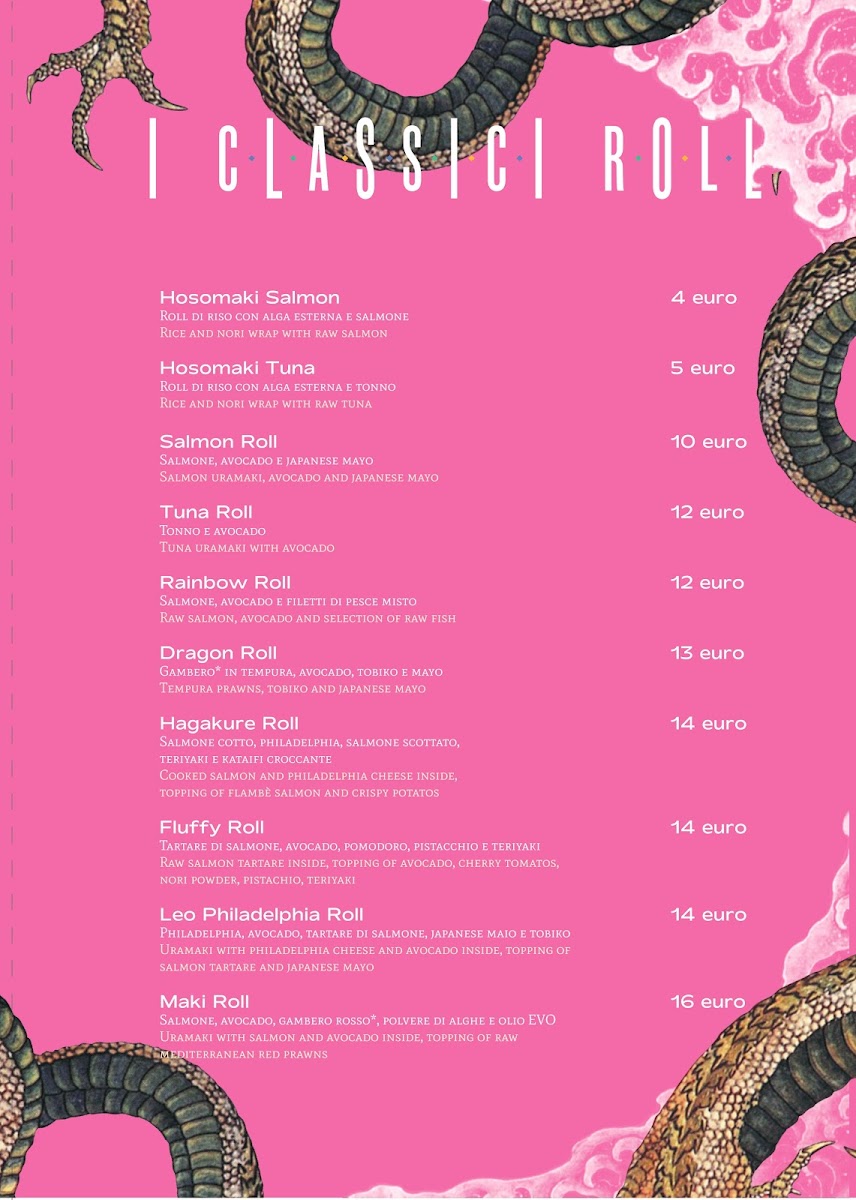 I CLASSICI ROLL

Hosomaki Salmon 4 euro
Roll di riso con alga esterna e salmone
Rice and nori wrap with raw salmon

Hosomaki Tuna 5 euro
Roll di riso con alga esterna e tonno
Rice and nori wrap with raw tuna

Salmon Roll 10 euro
Salmone, avocado e japanese mayo
Salmon uramaki, avocado and japanese mayo

Tuna Roll 12 euro
Tonno e avocado
Tuna uramaki with avocado

Rainbow Roll 12 euro
Salmone, avocado e filetti di pesce misto
Raw salmon, avocado and selection of raw fish

Dragon Roll 13 euro
Gambero* in tempura, avocado, tobiko e mayo
Tempura prawns, tobiko and japanese mayo

Hagakure Roll 14 euro
Salmone cotto, philadelphia, salmone scottato, teriyaki e kataifi croccante
Cooked salmon and philadelphia cheese inside, topping of flambè salmon and crispy potatos

Fluffy Roll 14 euro
Tartare di salmone, avocado, pomodoro, pistacchio e teriyaki
Raw salmon tartare inside, topping of avocado, cherry tomatos, nori powder, pistachio, teriyaki

Leo Philadelphia Roll 14 euro
Philadelphia, avocado, tartare di salmone, japanese maio e tobiko
Uramaki with philadelphia cheese and avocado inside, topping of salmon tartare and japanese mayo

Maki Roll 16 euro
Salmone, avocado, gambero rosso*, polvere di alghe e olio EVO
Uramaki with salmon and avocado inside, topping of raw mediterranean red prawns